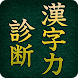 漢字力
診断